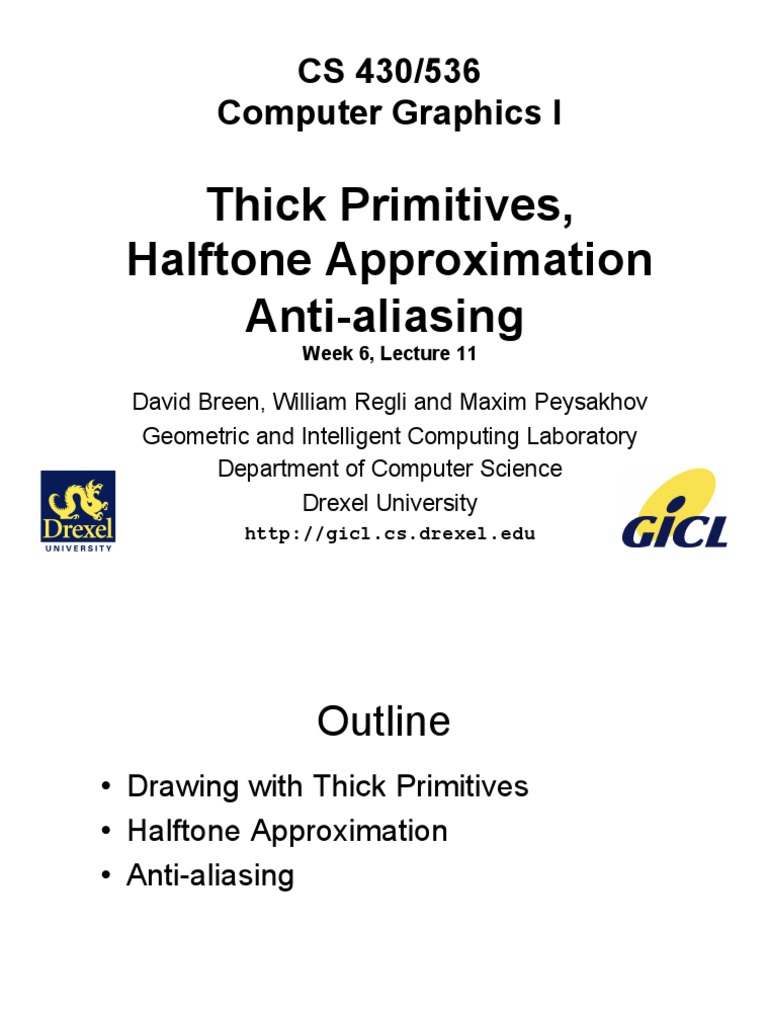 CS 430/536
Computer Graphics I

Thick Primitives,
Halftone Approximation
Anti-aliasing
Week 6, Lecture 11

David Breen, William Regli and Maxim Peysakhov
Geometric and Intelligent Computing Laboratory
Department of Computer Science
Drexel University
http://gicl.cs.drexel.edu

Drexel
UNIVERSITY

GICL

Outline

• Drawing with Thick Primitives
• Halftone Approximation
• Anti-aliasing